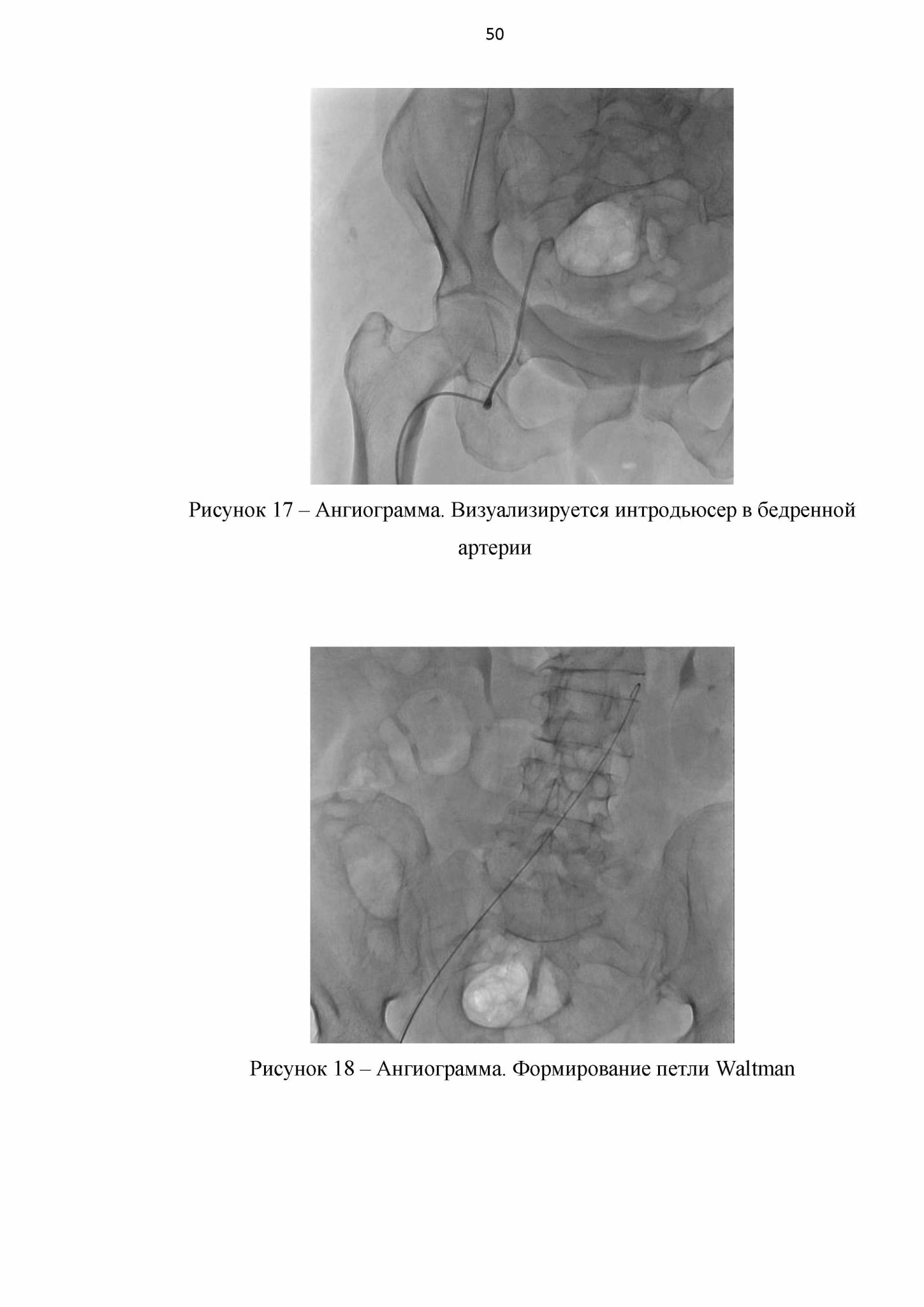 50

Рисунок 17 – Ангиограмма. Визуализируется интродьюсер в бедренной артерии

Рисунок 18 – Ангиограмма. Формирование петли Waltman